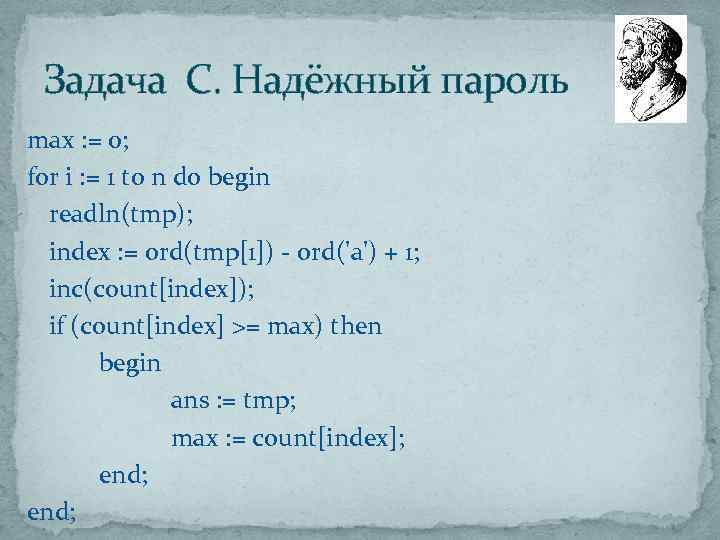 Задача С. Надёжный пароль

max := 0;
for i := 1 to n do begin
readln(tmp);
index := ord(tmp[1]) - ord('a') + 1;
inc(count[index]);
if (count[index] >= max) then
begin
ans := tmp;
max := count[index];
end;
end;